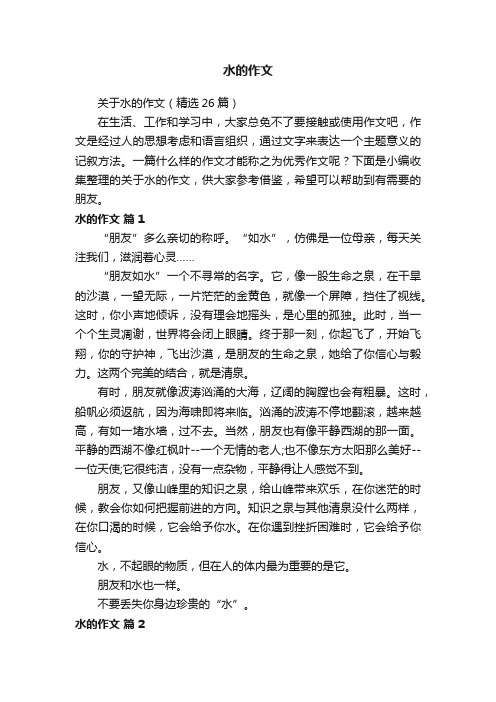 水的作文

关于水的作文（精选 26 篇）

在生活、工作和学习中，大家总免不了要接触或使用作文吧，作文是经过人的思想考虑和语言组织，通过文字来表达一个主题意义的记叙方法。一篇什么样的作文才能称之为优秀作文呢？下面是小编收集整理的关于水的作文，供大家参考借鉴，希望可以帮助到有需要的朋友。

水的作文 篇 1

“朋友”多么亲切的称呼。“如水”，仿佛是一位母亲，每天关注我们，滋润着心灵……

“朋友如水”一个不寻常的名字。它，像一股生命之泉，在干旱的沙漠，一望无际，一片茫茫的金黄色，就像一个屏障，挡住了视线。这时，你小声地倾诉，没有理会地摇头，是心里的孤独。此时，当一个个生灵凋谢，世界将会闭上眼睛。终于那一刻，你起飞了，开始飞翔，你的守护神，飞出沙漠，是朋友的生命之泉，她给了你信心与毅力。这两个完美的结合，就是清泉。

有时，朋友就像波涛汹涌的大海，辽阔的胸膛也会有粗暴。这时，船帆必须返航，因为海啸即将来临。汹涌的波涛不停地翻滚，越来越高，有如一堵水墙，过不去。当然，朋友也有像平静西湖的那一面。平静的西湖不像红枫叶--一个无情的老人;也不像东方太阳那么美好--一位天使;它很纯洁，没有一点杂物，平静得让人感觉不到。

朋友，又像山峰里的知识之泉，给山峰带来欢乐，在你迷茫的时候，教会你如何把握前进的方向。知识之泉与其他清泉没什么两样，在你口渴的时候，它会给予你水。在你遇到挫折困难时，它会给予你信心。

水，不起眼的物质，但在人的体内最为重要的是它。

朋友和水也一样。

不要丢失你身边珍贵的“水”。

水的作文 篇 2